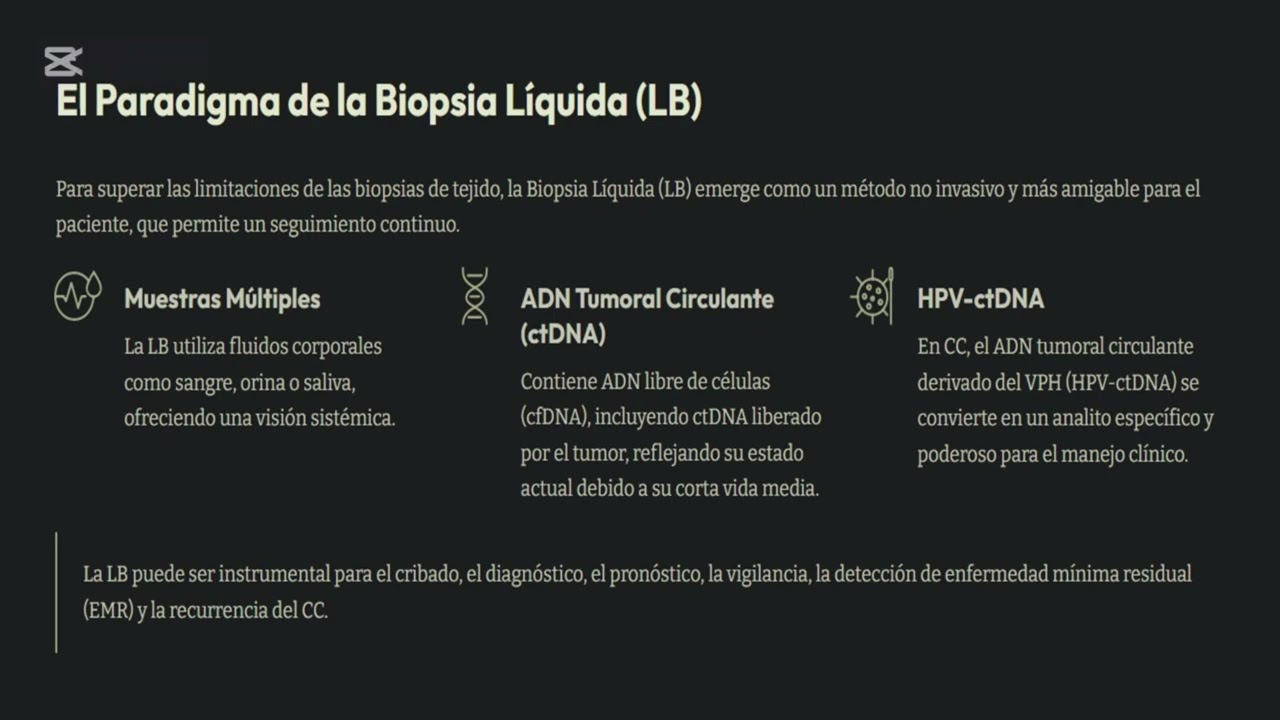 El Paradigma de la Biopsia Líquida (LB)

Para superar las limitaciones de las biopsias de tejido, la Biopsia Líquida (LB) emerge como un método no invasivo y más amigable para el paciente, que permite un seguimiento continuo.

Muestras Múltiples

La LB utiliza fluidos corporales como sangre, orina o saliva, ofreciendo una visión sistémica.

ADN Tumoral Circulante (ctDNA)

Contiene ADN libre de células (cfDNA), incluyendo ctDNA liberado por el tumor, reflejando su estado actual debido a su corta vida media.

HPV-ctDNA

En CC, el ADN tumoral circulante derivado del VPH (HPV-ctDNA) se convierte en un analito específico y poderoso para el manejo clínico.

La LB puede ser instrumental para el cribado, el diagnóstico, el pronóstico, la vigilancia, la detección de enfermedad mínima residual (EMR) y la recurrencia del CC.